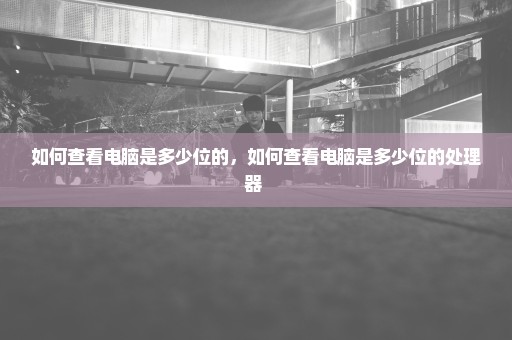 如何查看电脑是多少位的，如何查看电脑是多少位的处理器